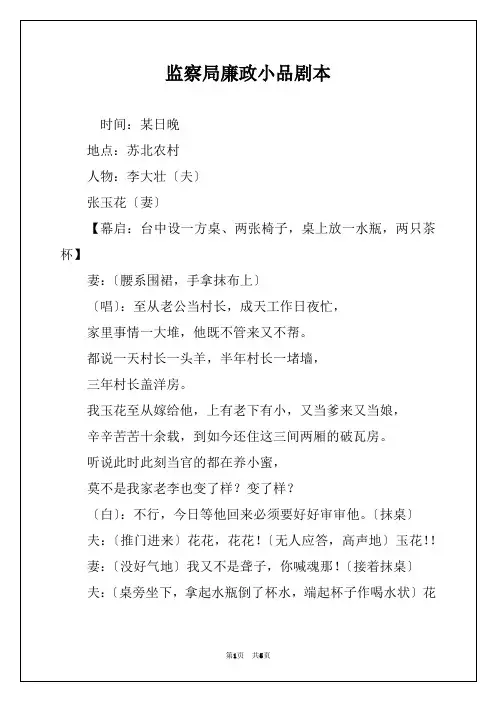 监察局廉政小品剧本

时间：某日晚

地点：苏北农村

人物：李大壮〔夫〕

张玉花〔妻〕

【幕启：台中设一方桌、两张椅子，桌上放一水瓶，两只茶杯】

妻：〔腰系围裙，手拿抹布上〕

〔唱〕：至从老公当村长，成天工作日夜忙，

家里事情一大堆，他既不管来又不帮。

都说一天村长一头羊，半年村长一堵墙，

三年村长盖洋房。

我玉花至从嫁给他，上有老下有小，又当爹来又当娘，

辛辛苦苦十余载，到如今还住这三间两厢的破瓦房。

听说此时此刻当官的都在养小蜜，

莫不是我家老李也变了样？变了样？

〔白〕：不行，今日等他回来必须要好好审审他。〔抹桌〕

夫：〔推门进来〕花花，花花！〔无人应答，高声地〕玉花!!

妻：〔没好气地〕我又不是聋子，你喊魂那!〔接着抹桌〕

夫：〔桌旁坐下，拿起水瓶倒了杯水，端起杯子作喝水状〕花

第1页 共5页